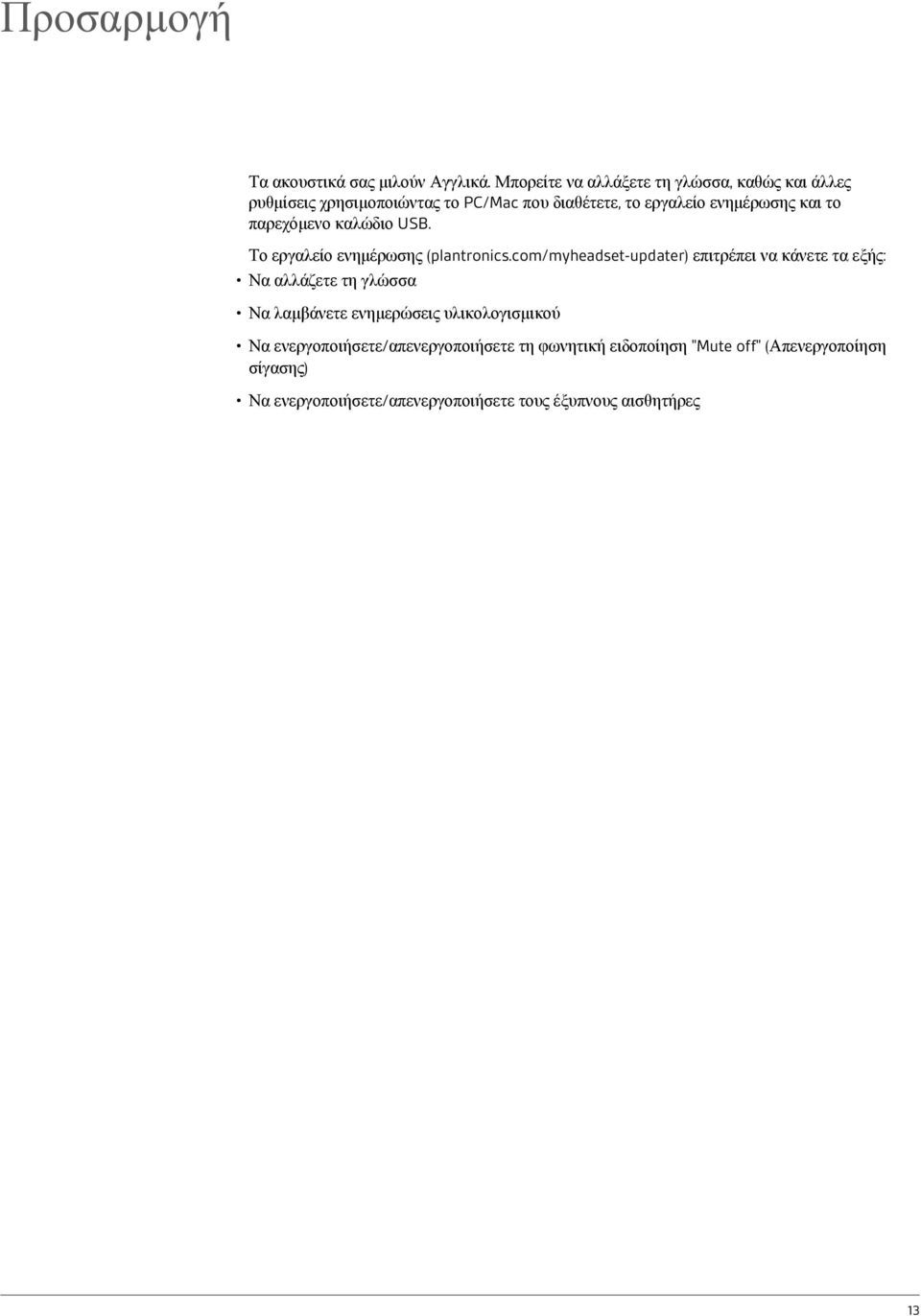 Προσαρμογή

Τα ακουστικά σας μιλούν Αγγλικά. Μπορείτε να αλλάξετε τη γλώσσα, καθώς και άλλες ρυθμίσεις χρησιμοποιώντας το PC/Mac που διαθέτετε, το εργαλείο ενημέρωσης και το παρεχόμενο καλώδιο USB.

Το εργαλείο ενημέρωσης (plantronics.com/myheadset-updater) επιτρέπει να κάνετε τα εξής:

• Να αλλάζετε τη γλώσσα

• Να λαμβάνετε ενημερώσεις υλικολογισμικού

• Να ενεργοποιήσετε/απενεργοποιήσετε τη φωνητική ειδοποίηση "Mute off" (Απενεργοποίηση σίγασης)

• Να ενεργοποιήσετε/απενεργοποιήσετε τους έξυπνους αισθητήρες

13